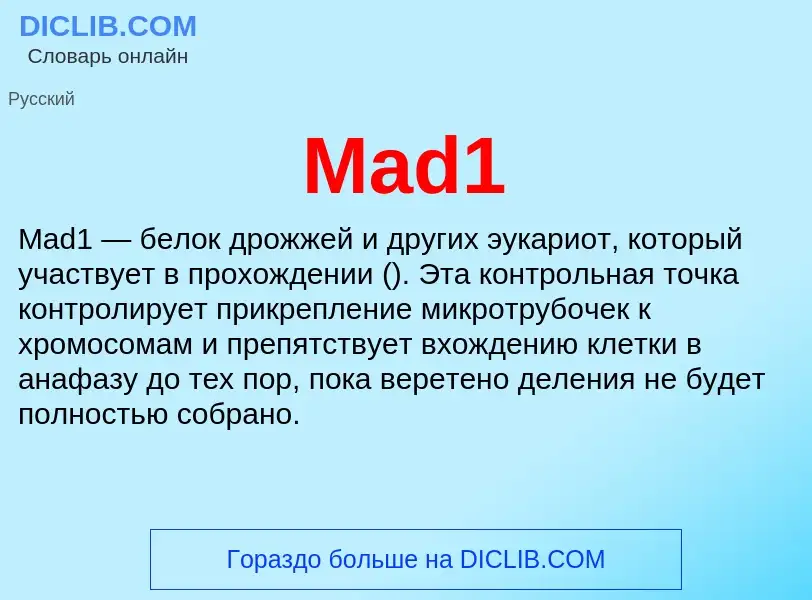 DICLIB.COM
Словарь онлайн

Русский

Mad1

Mad1 — белок дрожжей и других эукариот, который участвует в прохождении (). Эта контрольная точка контролирует прикрепление микротрубочек к хромосомам и препятствует вхождению клетки в анафазу до тех пор, пока веретено деления не будет полностью собрано.

Гораздо больше на DICLIB.COM